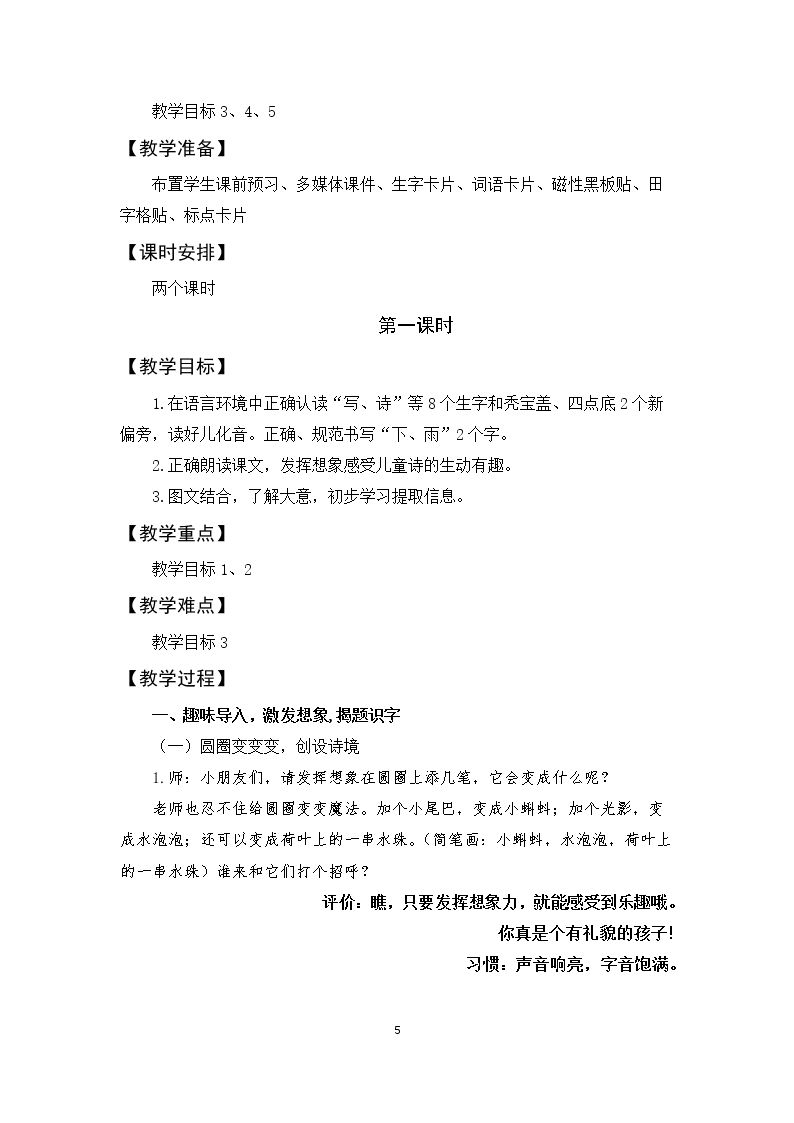 教学目标3、4、5

【教学准备】

布置学生课前预习、多媒体课件、生字卡片、词语卡片、磁性黑板贴、田字格贴、标点卡片

【课时安排】

两个课时

第一课时

【教学目标】

1.在语言环境中正确认读“写、诗”等8个生字和秃宝盖、四点底2个新偏旁，读好儿化音。正确、规范书写“下、雨”2个字。

2.正确朗读课文，发挥想象感受儿童诗的生动有趣。

3.图文结合，了解大意，初步学习提取信息。

【教学重点】

教学目标1、2

【教学难点】

教学目标3

【教学过程】

一、趣味导入，激发想象，揭题识字

（一）圆圈变变变，创设诗境

1.师：小朋友们，请发挥想象在圆圈上添几笔，它会变成什么呢？

老师也忍不住给圆圈变变魔法。加个小尾巴，变成小蝌蚪；加个光影，变成水泡泡；还可以变成荷叶上的一串水珠。（简笔画：小蝌蚪，水泡泡，荷叶上的一串水珠）谁来和它们打个招呼？

评价：瞧，只要发挥想象力，就能感受到乐趣哦。

你真是个有礼貌的孩子!

习惯：声音响亮，字音饱满。

5